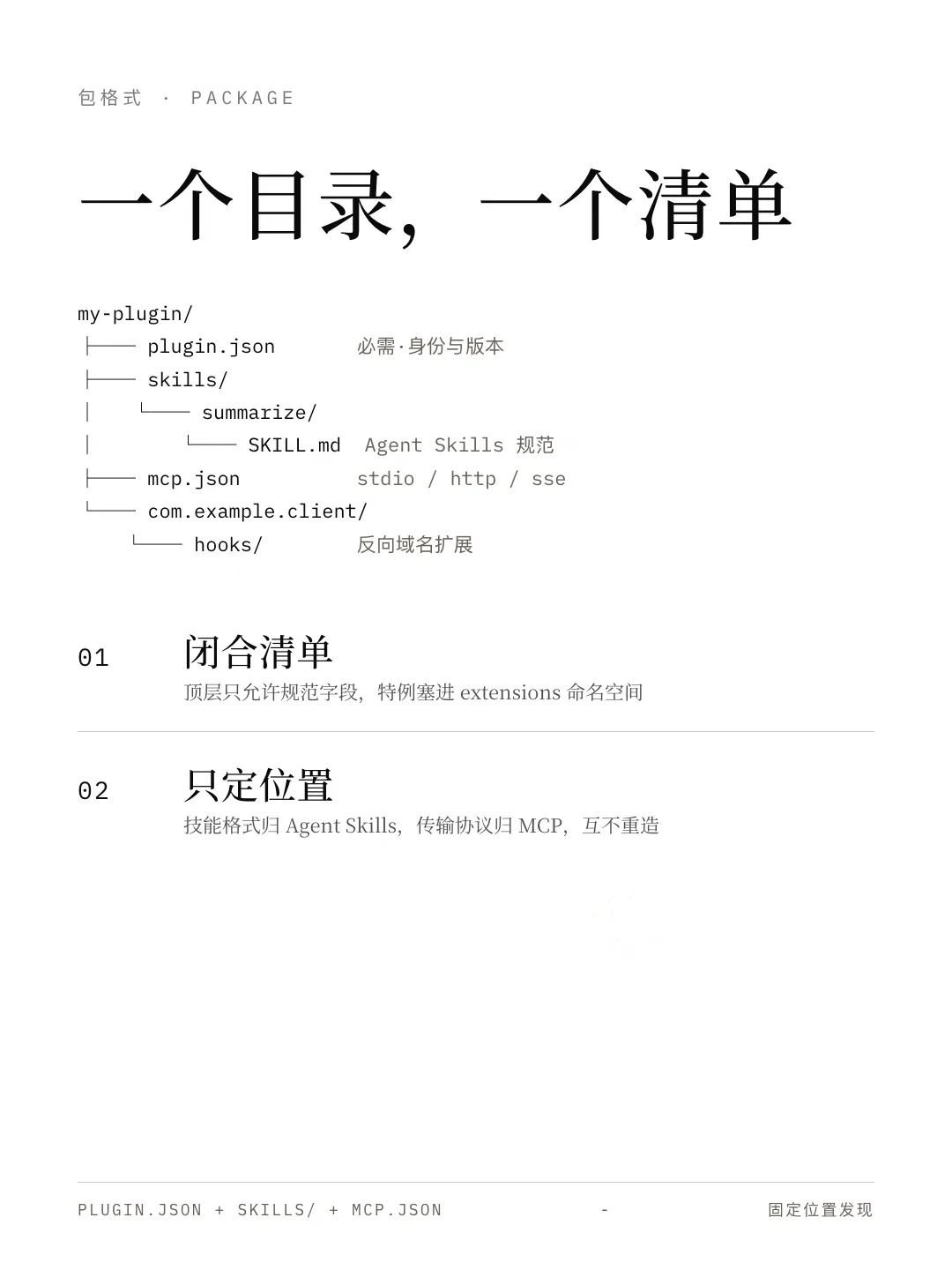 包格式 · PACKAGE

一个目录，一个清单

my-plugin/
├── plugin.json 必需·身份与版本
├── skills/
│ └── summarize/
│ └── SKILL.md Agent Skills 规范
├── mcp.json stdio / http / sse
└── com.example.client/
└── hooks/ 反向域名扩展

01 闭合清单
顶层只允许规范字段，特例塞进 extensions 命名空间

02 只定位置
技能格式归 Agent Skills，传输协议归 MCP，互不重造

PLUGIN.JSON + SKILLS/ + MCP.JSON - 固定位置发现